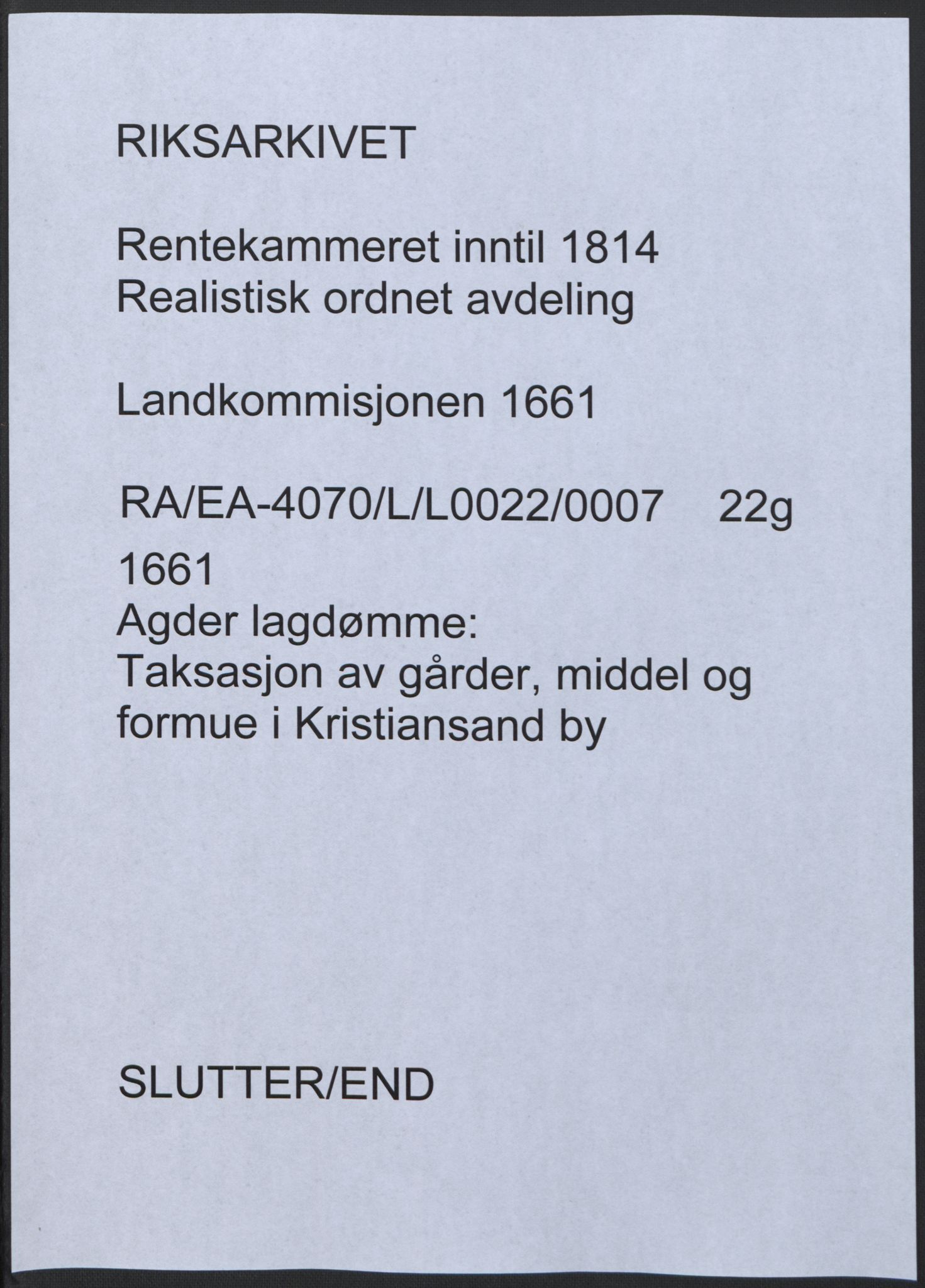 RIKSARKIVET

Rentekammeret inntil 1814
Realistisk ordnet avdeling

Landkommisjonen 1661

RA/EA-4070/L/L0022/0007 22g

1661
Agder lagdømme:
Taksasjon av gårder, middel og formue i Kristiansand by

SLUTTER/END